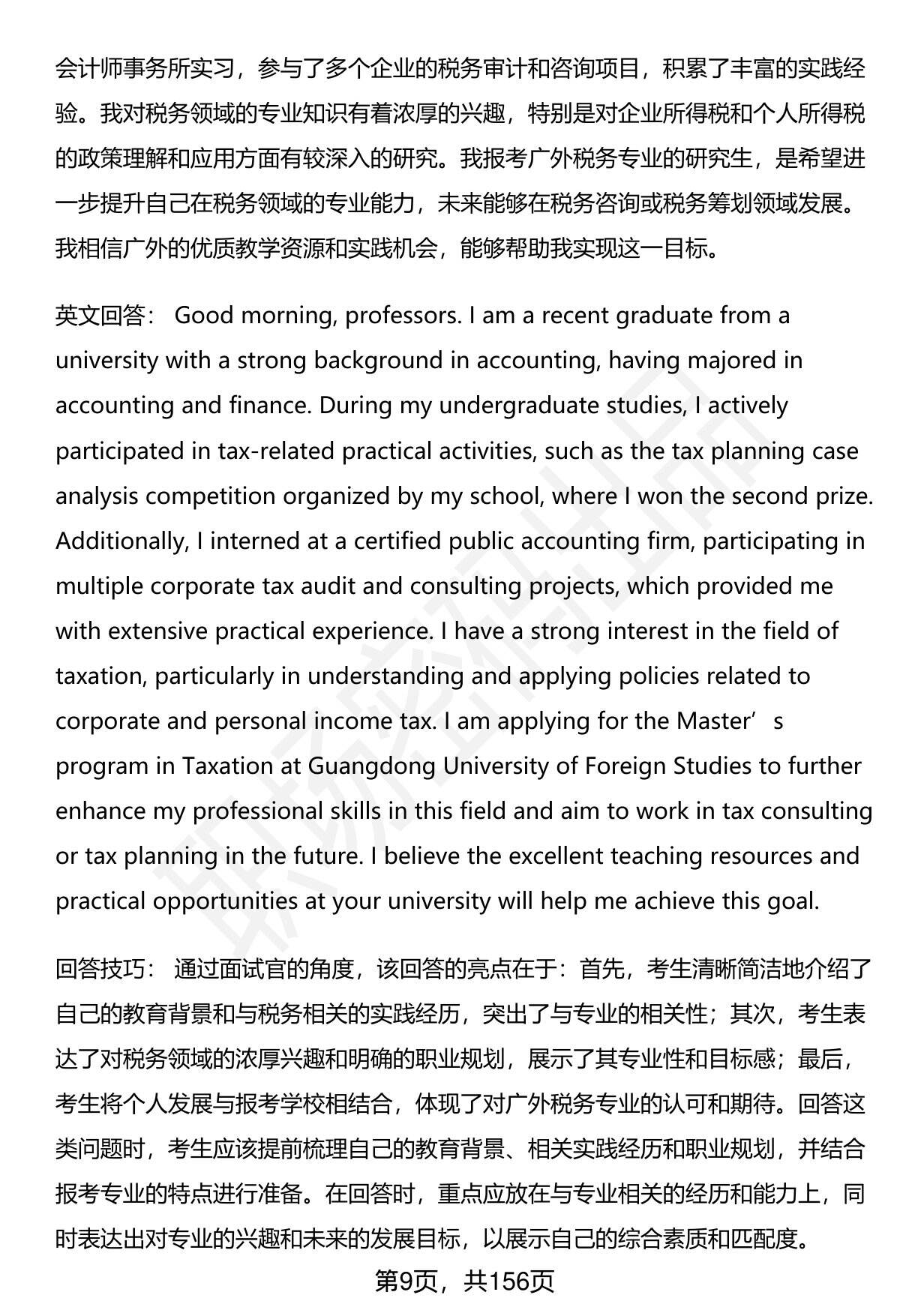 会计师事务所实习，参与了多个企业的税务审计和咨询项目，积累了丰富的实践经验。我对税务领域的专业知识有着浓厚的兴趣，特别是对企业所得税和个人所得税的政策理解和应用方面有较深入的研究。我报考广外税务专业的研究生，是希望进一步提升自己在税务领域的专业能力，未来能够在税务咨询或税务筹划领域发展。我相信广外的优质教学资源和实践机会，能够帮助我实现这一目标。

英文回答： Good morning, professors. I am a recent graduate from a university with a strong background in accounting, having majored in accounting and finance. During my undergraduate studies, I actively participated in tax-related practical activities, such as the tax planning case analysis competition organized by my school, where I won the second prize. Additionally, I interned at a certified public accounting firm, participating in multiple corporate tax audit and consulting projects, which provided me with extensive practical experience. I have a strong interest in the field of taxation, particularly in understanding and applying policies related to corporate and personal income tax. I am applying for the Master’s program in Taxation at Guangdong University of Foreign Studies to further enhance my professional skills in this field and aim to work in tax consulting or tax planning in the future. I believe the excellent teaching resources and practical opportunities at your university will help me achieve this goal.

回答技巧： 通过面试官的角度，该回答的亮点在于：首先，考生清晰简洁地介绍了自己的教育背景和与税务相关的实践经历，突出了与专业的相关性；其次，考生表达了对税务领域的浓厚兴趣和明确的职业规划，展示了其专业性和目标感；最后，考生将个人发展与报考学校相结合，体现了对广外税务专业的认可和期待。回答这类问题时，考生应该提前梳理自己的教育背景、相关实践经历和职业规划，并结合报考专业的特点进行准备。在回答时，重点应放在与专业相关的经历和能力上，同时表达出对专业的兴趣和未来的发展目标，以展示自己的综合素质和匹配度。

第9页，共156页